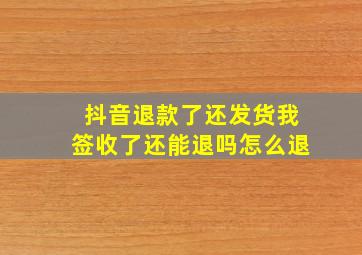 抖音退款了还发货我签收了还能退吗怎么退